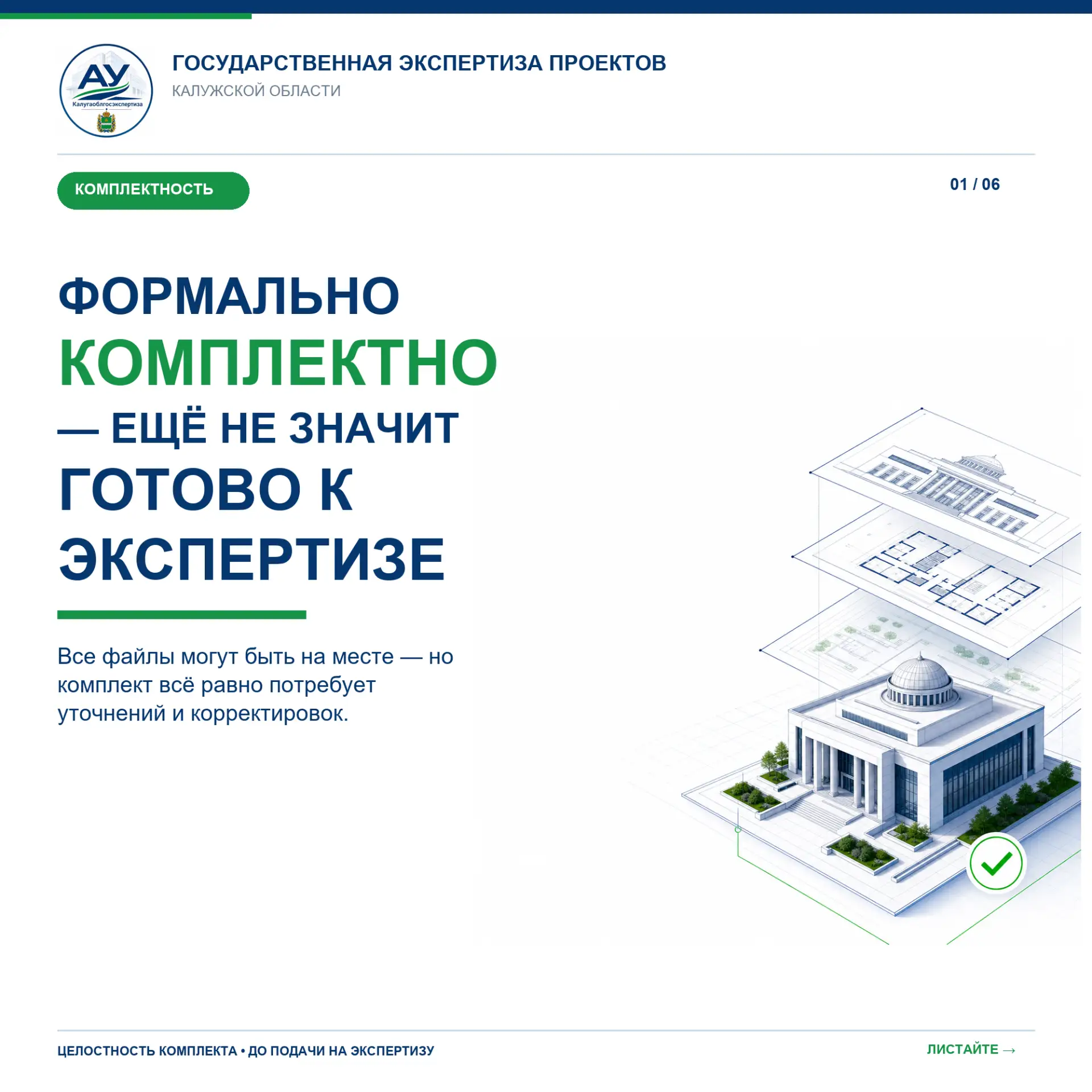 АУ
Калугаоблгосэкспертиза

ГОСУДАРСТВЕННАЯ ЭКСПЕРТИЗА ПРОЕКТОВ
КАЛУЖСКОЙ ОБЛАСТИ

КОМПЛЕКТНОСТЬ

01 / 06

ФОРМАЛЬНО
КОМПЛЕКТНО
— ЕЩЁ НЕ ЗНАЧИТ
ГОТОВО К
ЭКСПЕРТИЗЕ

Все файлы могут быть на месте — но комплект всё равно потребует уточнений и корректировок.

ЦЕЛОСТНОСТЬ КОМПЛЕКТА • ДО ПОДАЧИ НА ЭКСПЕРТИЗУ

ЛИСТАЙТЕ →